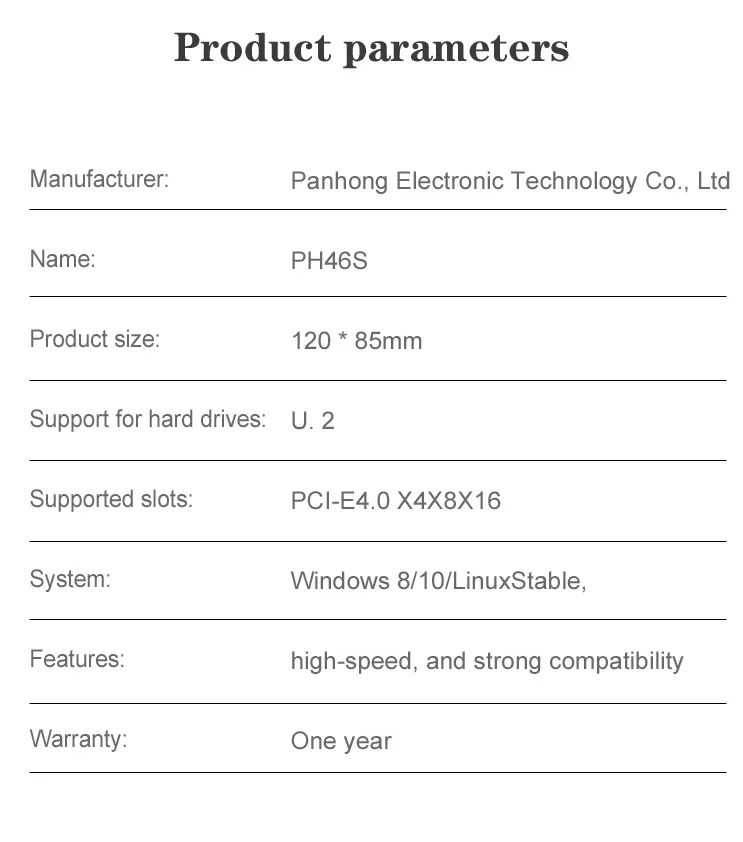 Product parameters

Manufacturer: Panhong Electronic Technology Co., Ltd

Name: PH46S

Product size: 120 * 85mm

Support for hard drives: U. 2

Supported slots: PCI-E4.0 X4X8X16

System: Windows 8/10/LinuxStable,

Features: high-speed, and strong compatibility

Warranty: One year